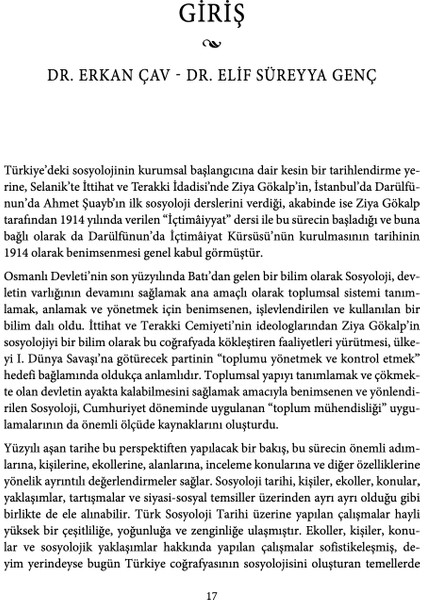 GİRİŞ

DR. ERKAN ÇAV - DR. ELİF SÜREYYA GENÇ

Türkiye'deki sosyolojinin kurumsal başlangıcına dair kesin bir tarihlendirme yerine, Selanik'te İttihat ve Terakki İdadisi'nde Ziya Gökalp'in, İstanbul'da Darülfünun'da Ahmet Şuayb'ın ilk sosyoloji derslerini verdiği, akabinde ise Ziya Gökalp tarafından 1914 yılında verilen "İçtimâiyyat" dersi ile bu sürecin başladığı ve buna bağlı olarak da Darülfünun'da İçtimâiyat Kürsüsü'nün kurulmasının tarihinin 1914 olarak benimsenmesi genel kabul görmüştür.

Osmanlı Devleti'nin son yüzyılında Batı'dan gelen bir bilim olarak Sosyoloji, devletin varlığının devamını sağlamak ana amaçlı olarak toplumsal sistemi tanımlamak, anlamak ve yönetmek için benimsenen, işlevlendirilen ve kullanılan bir bilim dalı oldu. İttihat ve Terakki Cemiyeti'nin ideologlarından Ziya Gökalp'in sosyolojiyi bir bilim olarak bu coğrafyada kökleştiren faaliyetleri yürütmesi, ülkeyi I. Dünya Savaşı'na götürecek partinin "toplumu yönetmek ve kontrol etmek" hedefi bağlamında oldukça anlamlıdır. Toplumsal yapıyı tanımlamak ve çökmekte olan devletin ayakta kalabilmesini sağlamak amacıyla benimsenen ve yönlendirilen Sosyoloji, Cumhuriyet döneminde uygulanan "toplum mühendisliği" uygulamalarının da önemli ölçüde kaynaklarını oluşturdu.

Yüzyılı aşan tarihe bu perspektiften yapılacak bir bakış, bu sürecin önemli adımlarına, kişilerine, ekollerine, alanlarına, inceleme konularına ve diğer özelliklerine yönelik ayrıntılı değerlendirmeler sağlar. Sosyoloji tarihi, kişiler, ekoller, konular, yaklaşımlar, tartışmalar ve siyasi-sosyal temsiller üzerinden ayrı ayrı olduğu gibi birlikte de ele alınabilir. Türk Sosyoloji Tarihi üzerine yapılan çalışmalar hayli yüksek bir çeşitliliğe, yoğunluğa ve zenginliğe ulaşmıştır. Ekoller, kişiler, konular ve sosyolojik yaklaşımlar hakkında yapılan çalışmalar sofistikeleşmiş, deyim yerindeyse bugün Türkiye coğrafyasının sosyolojisini oluşturan temellerde

17